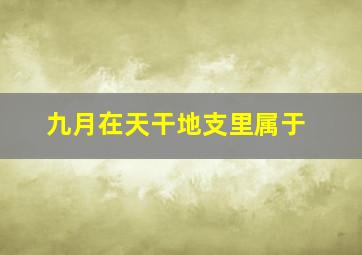 九月在天干地支里属于